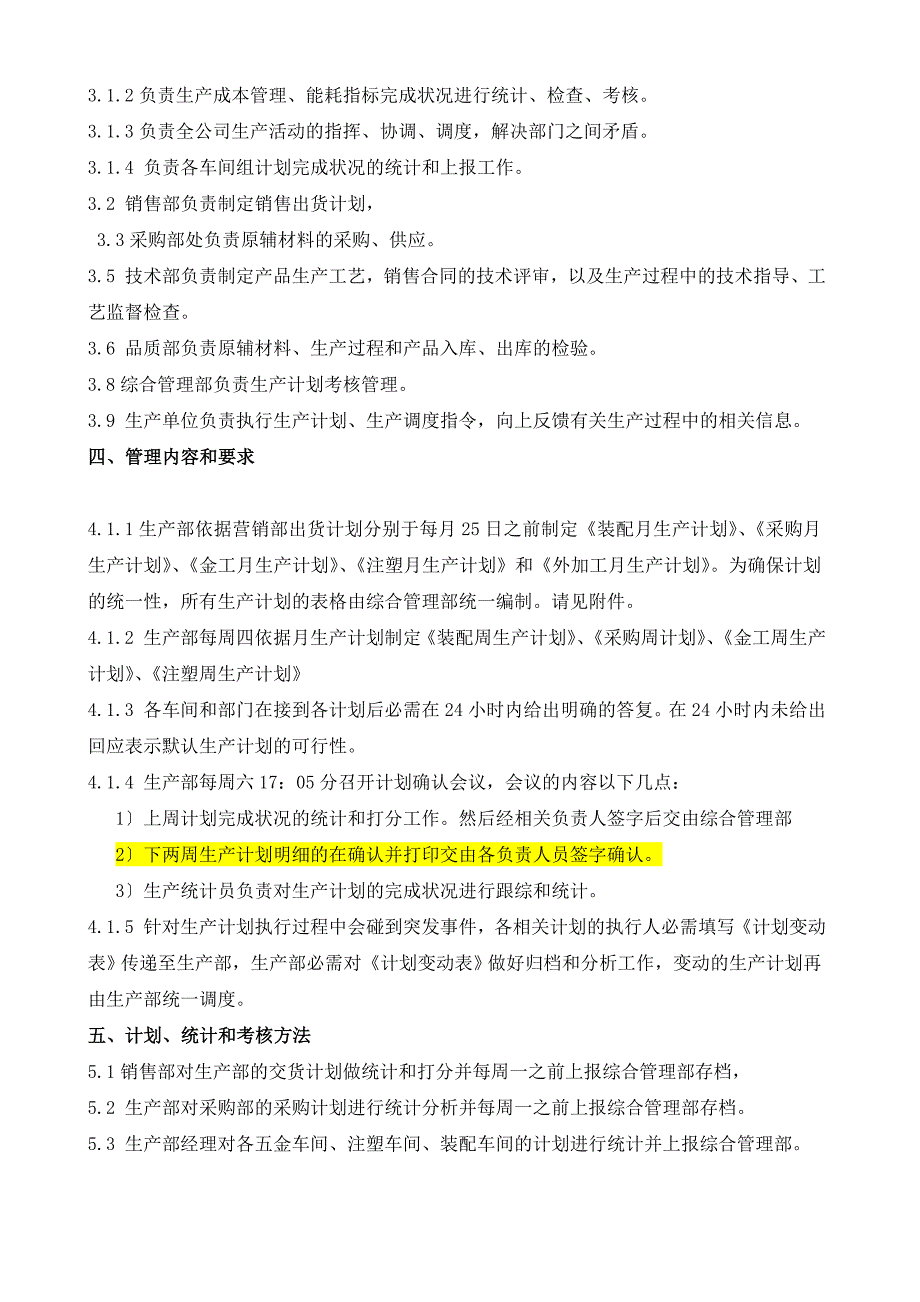 3.1.2 负责生产成本管理、能耗指标完成状况进行统计、检查、考核。

3.1.3 负责全公司生产活动的指挥、协调、调度，解决部门之间矛盾。

3.1.4 负责各车间组计划完成状况的统计和上报工作。

3.2 销售部负责制定销售出货计划，

3.3 采购部处负责原辅材料的采购、供应。

3.5 技术部负责制定产品生产工艺，销售合同的技术评审，以及生产过程中的技术指导、工艺监督检查。

3.6 品质部负责原辅材料、生产过程和产品入库、出库的检验。

3.8 综合管理部负责生产计划考核管理。

3.9 生产单位负责执行生产计划、生产调度指令，向上反馈有关生产过程中的相关信息。

四、管理内容和要求

4.1.1 生产部依据营销部出货计划分别于每月 25 日之前制定《装配月生产计划》、《采购月生产计划》、《金工月生产计划》、《注塑月生产计划》和《外加工月生产计划》。为确保计划的统一性，所有生产计划的表格由综合管理部统一编制。请见附件。

4.1.2 生产部每周四依据月生产计划制定《装配周生产计划》、《采购周计划》、《金工周生产计划》、《注塑周生产计划》

4.1.3 各车间和部门在接到各计划后必需在 24 小时内给出明确的答复。在 24 小时内未给出回应表示默认生产计划的可行性。

4.1.4 生产部每周六 17：05 分召开计划确认会议，会议的内容以下几点：

1）上周计划完成状况的统计和打分工作。然后经相关负责人签字后交由综合管理部

2）下两周生产计划明细的在确认并打印交由各负责人员签字确认。

3）生产统计员负责对生产计划的完成状况进行跟综和统计。

4.1.5 针对生产计划执行过程中会碰到突发事件，各相关计划的执行人必需填写《计划变动表》传递至生产部，生产部必需对《计划变动表》做好归档和分析工作，变动的生产计划再由生产部统一调度。

五、计划、统计和考核方法

5.1 销售部对生产部的交货计划做统计和打分并每周一之前上报综合管理部存档，

5.2 生产部对采购部的采购计划进行统计分析并每周一之前上报综合管理部存档。

5.3 生产部经理对各五金车间、注塑车间、装配车间的计划进行统计并上报综合管理部。